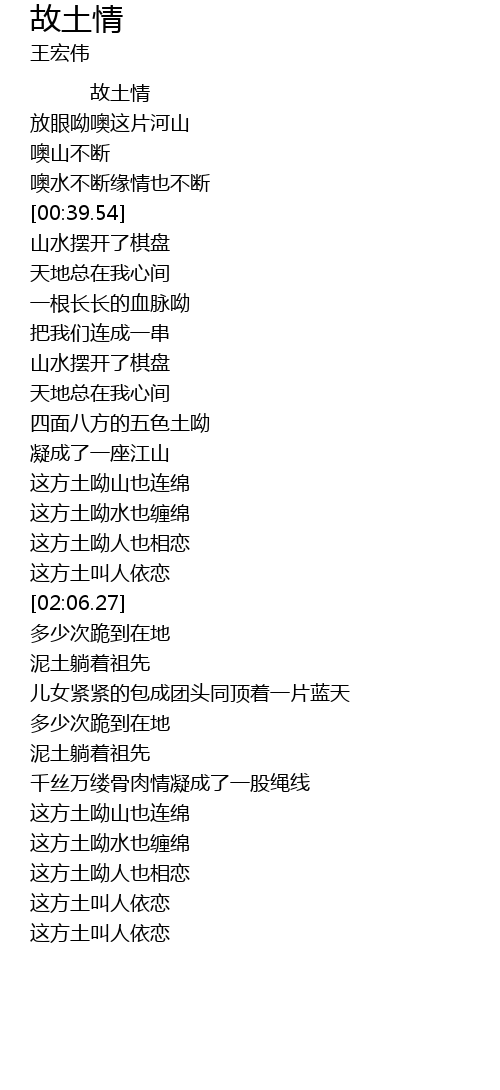 故土情
王宏伟

故土情
放眼呦噢这片河山
噢山不断
噢水不断缘情也不断
[00:39.54]
山水摆开了棋盘
天地总在我心间
一根长长的血脉呦
把我们连成一串
山水摆开了棋盘
天地总在我心间
四面八方的五色土呦
凝成了一座江山
这方土呦山也连绵
这方土呦水也缠绵
这方土呦人也相恋
这方土叫人依恋
[02:06.27]
多少次跪到在地
泥土躺着祖先
儿女紧紧的包成团头同顶着一片蓝天
多少次跪到在地
泥土躺着祖先
千丝万缕骨肉情凝成了一股绳线
这方土呦山也连绵
这方土呦水也缠绵
这方土呦人也相恋
这方土叫人依恋
这方土叫人依恋